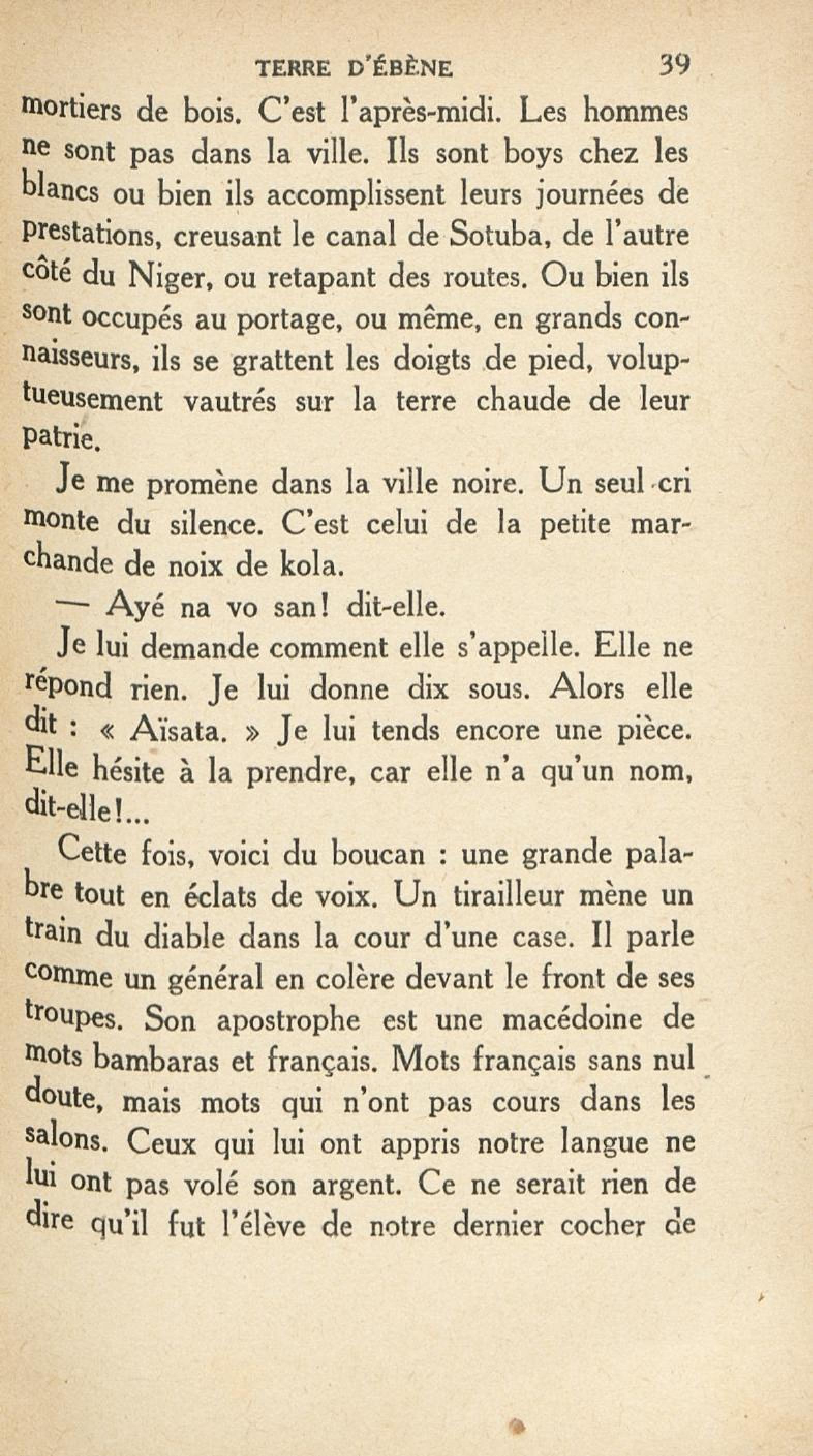 TERRE D'ÉBÈNE 39

mortiers de bois. C'est l'après-midi. Les hommes ne sont pas dans la ville. Ils sont boys chez les blancs ou bien ils accomplissent leurs journées de prestations, creusant le canal de Sotuba, de l'autre côté du Niger, ou retapant des routes. Ou bien ils sont occupés au portage, ou même, en grands connaisseurs, ils se grattent les doigts de pied, voluptueusement vautrés sur la terre chaude de leur patrie.

Je me promène dans la ville noire. Un seul cri monte du silence. C'est celui de la petite marchande de noix de kola.

— Ayé na vo san! dit-elle.

Je lui demande comment elle s'appelle. Elle ne répond rien. Je lui donne dix sous. Alors elle dit : « Aïsata. » Je lui tends encore une pièce. Elle hésite à la prendre, car elle n'a qu'un nom, dit-elle!...

Cette fois, voici du boucan : une grande palabre tout en éclats de voix. Un tirailleur mène un train du diable dans la cour d'une case. Il parle comme un général en colère devant le front de ses troupes. Son apostrophe est une macédoine de mots bambaras et français. Mots français sans nul doute, mais mots qui n'ont pas cours dans les salons. Ceux qui lui ont appris notre langue ne lui ont pas volé son argent. Ce ne serait rien de dire qu'il fut l'élève de notre dernier cocher de